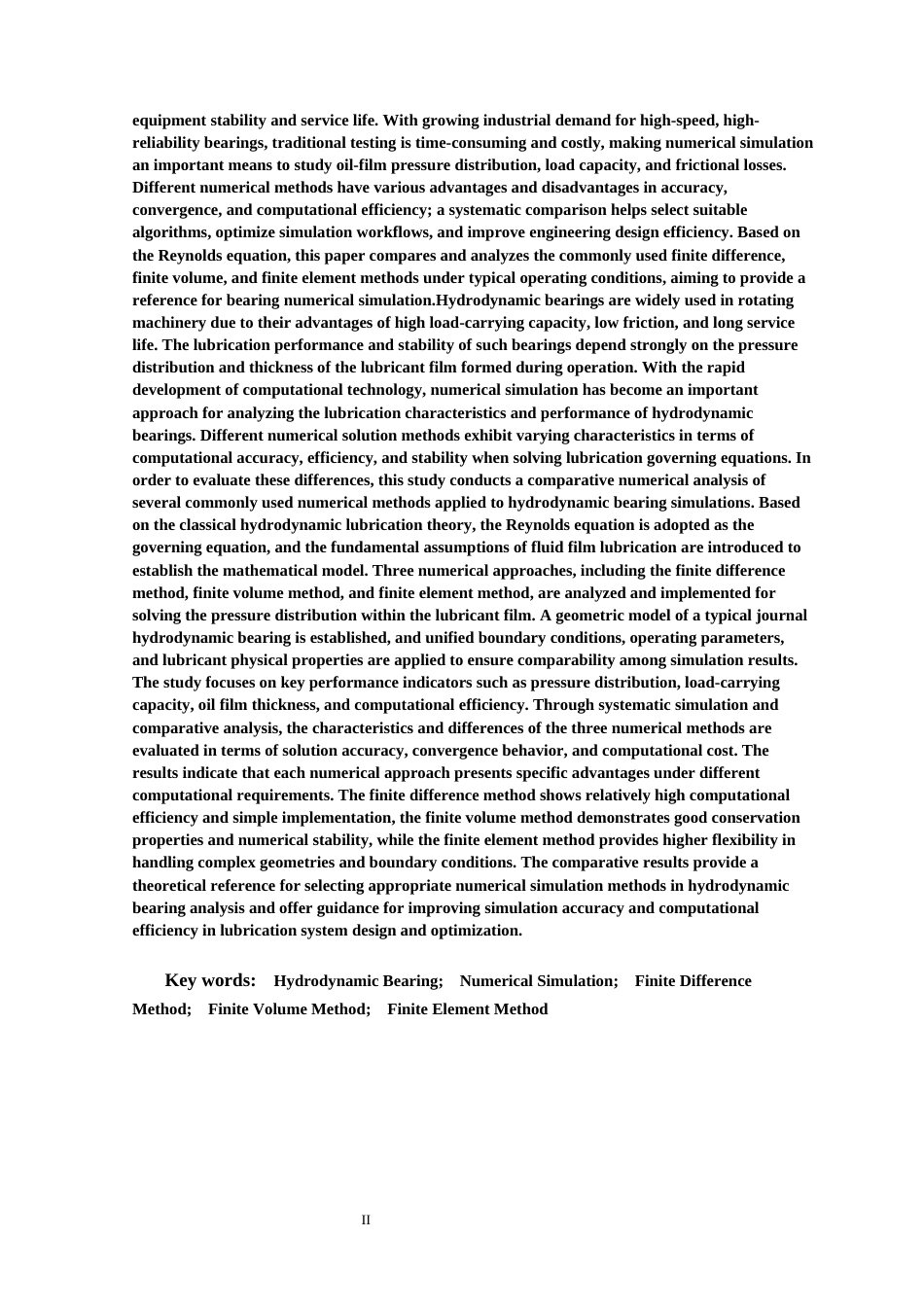 equipment stability and service life. With growing industrial demand for high-speed, high-reliability bearings, traditional testing is time-consuming and costly, making numerical simulation an important means to study oil-film pressure distribution, load capacity, and frictional losses. Different numerical methods have various advantages and disadvantages in accuracy, convergence, and computational efficiency; a systematic comparison helps select suitable algorithms, optimize simulation workflows, and improve engineering design efficiency. Based on the Reynolds equation, this paper compares and analyzes the commonly used finite difference, finite volume, and finite element methods under typical operating conditions, aiming to provide a reference for bearing numerical simulation.Hydrodynamic bearings are widely used in rotating machinery due to their advantages of high load-carrying capacity, low friction, and long service life. The lubrication performance and stability of such bearings depend strongly on the pressure distribution and thickness of the lubricant film formed during operation. With the rapid development of computational technology, numerical simulation has become an important approach for analyzing the lubrication characteristics and performance of hydrodynamic bearings. Different numerical solution methods exhibit varying characteristics in terms of computational accuracy, efficiency, and stability when solving lubrication governing equations. In order to evaluate these differences, this study conducts a comparative numerical analysis of several commonly used numerical methods applied to hydrodynamic bearing simulations. Based on the classical hydrodynamic lubrication theory, the Reynolds equation is adopted as the governing equation, and the fundamental assumptions of fluid film lubrication are introduced to establish the mathematical model. Three numerical approaches, including the finite difference method, finite volume method, and finite element method, are analyzed and implemented for solving the pressure distribution within the lubricant film. A geometric model of a typical journal hydrodynamic bearing is established, and unified boundary conditions, operating parameters, and lubricant physical properties are applied to ensure comparability among simulation results. The study focuses on key performance indicators such as pressure distribution, load-carrying capacity, oil film thickness, and computational efficiency. Through systematic simulation and comparative analysis, the characteristics and differences of the three numerical methods are evaluated in terms of solution accuracy, convergence behavior, and computational cost. The results indicate that each numerical approach presents specific advantages under different computational requirements. The finite difference method shows relatively high computational efficiency and simple implementation, the finite volume method demonstrates good conservation properties and numerical stability, while the finite element method provides higher flexibility in handling complex geometries and boundary conditions. The comparative results provide a theoretical reference for selecting appropriate numerical simulation methods in hydrodynamic bearing analysis and offer guidance for improving simulation accuracy and computational efficiency in lubrication system design and optimization.

Key words: Hydrodynamic Bearing; Numerical Simulation; Finite Difference Method; Finite Volume Method; Finite Element Method

II